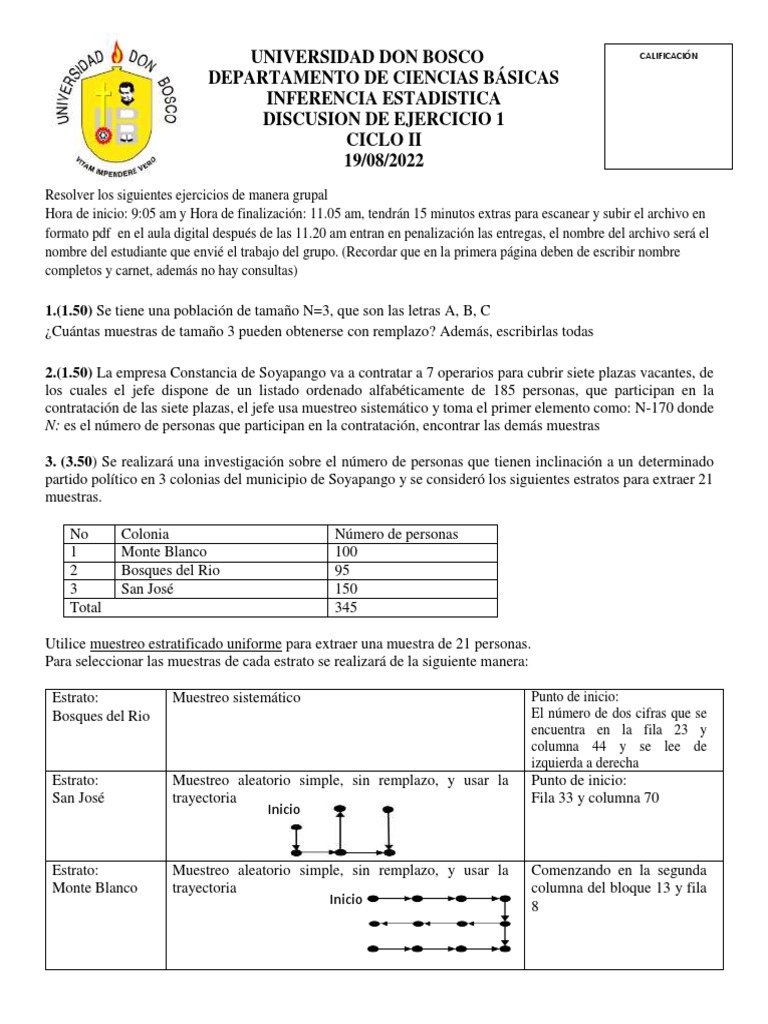 UNIVERSIDAD DON BOSCO
VITAM IMPENDERE VERO

UNIVERSIDAD DON BOSCO
DEPARTAMENTO DE CIENCIAS BÁSICAS
INFERENCIA ESTADISTICA
DISCUSION DE EJERCICIO 1
CICLO II
19/08/2022

CALIFICACIÓN

Resolver los siguientes ejercicios de manera grupal
Hora de inicio: 9:05 am y Hora de finalización: 11.05 am, tendrán 15 minutos extras para escanear y subir el archivo en formato pdf en el aula digital después de las 11.20 am entran en penalización las entregas, el nombre del archivo será el nombre del estudiante que envié el trabajo del grupo. (Recordar que en la primera página deben de escribir nombre completos y carnet, además no hay consultas)

1.(1.50) Se tiene una población de tamaño N=3, que son las letras A, B, C
¿Cuántas muestras de tamaño 3 pueden obtenerse con remplazo? Además, escribirlas todas

2.(1.50) La empresa Constancia de Soyapango va a contratar a 7 operarios para cubrir siete plazas vacantes, de los cuales el jefe dispone de un listado ordenado alfabéticamente de 185 personas, que participan en la contratación de las siete plazas, el jefe usa muestreo sistemático y toma el primer elemento como: N-170 donde N: es el número de personas que participan en la contratación, encontrar las demás muestras

3. (3.50) Se realizará una investigación sobre el número de personas que tienen inclinación a un determinado partido político en 3 colonias del municipio de Soyapango y se consideró los siguientes estratos para extraer 21 muestras.

| No | Colonia | Número de personas |
|---|---|---|
| 1 | Monte Blanco | 100 |
| 2 | Bosques del Rio | 95 |
| 3 | San José | 150 |
| Total | | 345 |

Utilice muestreo estratificado uniforme para extraer una muestra de 21 personas.
Para seleccionar las muestras de cada estrato se realizará de la siguiente manera:

| Estrato: Bosques del Rio | Muestreo sistemático | Punto de inicio: El número de dos cifras que se encuentra en la fila 23 y columna 44 y se lee de izquierda a derecha |
|---|---|---|
| Estrato: San José | Muestreo aleatorio simple, sin remplazo, y usar la trayectoria Inicio | Punto de inicio: Fila 33 y columna 70 |
| Estrato: Monte Blanco | Muestreo aleatorio simple, sin remplazo, y usar la trayectoria Inicio | Comenzando en la segunda columna del bloque 13 y fila 8 |